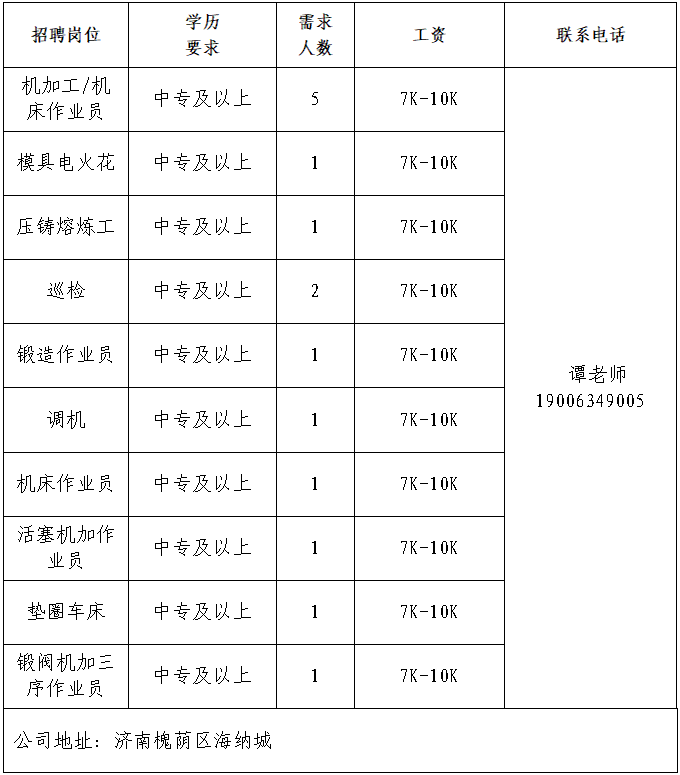 | 招聘岗位 | 学历要求 | 需求人数 | 工资 | 联系电话 |
|---|---|---|---|---|
| 机加工/机床作业员 | 中专及以上 | 5 | 7K-10K | 谭老师 19006349005 |
| 模具电火花 | 中专及以上 | 1 | 7K-10K | |
| 压铸熔炼工 | 中专及以上 | 1 | 7K-10K | |
| 巡检 | 中专及以上 | 2 | 7K-10K | |
| 锻造作业员 | 中专及以上 | 1 | 7K-10K | |
| 调机 | 中专及以上 | 1 | 7K-10K | |
| 机床作业员 | 中专及以上 | 1 | 7K-10K | |
| 活塞机加作业员 | 中专及以上 | 1 | 7K-10K | |
| 垫圈车床 | 中专及以上 | 1 | 7K-10K | |
| 锻阀机加三序作业员 | 中专及以上 | 1 | 7K-10K | |

公司地址：济南槐荫区海纳城